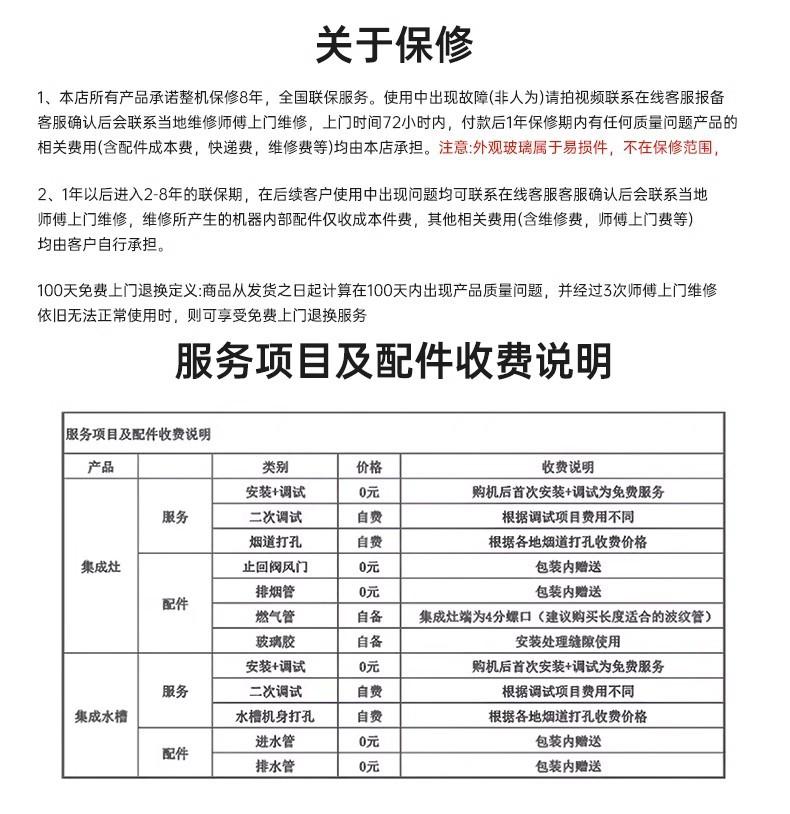 关于保修

1、本店所有产品承诺整机保修8年，全国联保服务。使用中出现故障(非人为)请拍视频联系在线客服报备客服确认后会联系当地维修师傅上门维修，上门时间72小时内，付款后1年保修期内有任何质量问题产品的相关费用(含配件成本费，快递费，维修费等)均由本店承担。注意:外观玻璃属于易损件，不在保修范围，

2、1年以后进入2-8年的联保期，在后续客户使用中出现问题均可联系在线客服客服确认后会联系当地师傅上门维修，维修所产生的机器内部配件仅收成本件费，其他相关费用(含维修费，师傅上门费等)均由客户自行承担。

100天免费上门退换定义:商品从发货之日起计算在100天内出现产品质量问题，并经过3次师傅上门维修依旧无法正常使用时，则可享受免费上门退换服务

服务项目及配件收费说明

服务项目及配件收费说明

| 产品 | | 类别 | 价格 | 收费说明 |
|---|---|---|---|---|
| 集成灶 | 服务 | 安装+调试 | 0元 | 购机后首次安装+调试为免费服务 |
| | | 二次调试 | 自费 | 根据调试项目费用不同 |
| | | 烟道打孔 | 自费 | 根据各地烟道打孔收费价格 |
| | 配件 | 止回阀风门 | 0元 | 包装内赠送 |
| | | 排烟管 | 0元 | 包装内赠送 |
| | | 燃气管 | 自备 | 集成灶端为4分螺口（建议购买长度适合的波纹管） |
| | | 玻璃胶 | 自备 | 安装处理缝隙使用 |
| 集成水槽 | 服务 | 安装+调试 | 0元 | 购机后首次安装+调试为免费服务 |
| | | 二次调试 | 自费 | 根据调试项目费用不同 |
| | | 水槽机身打孔 | 自费 | 根据各地烟道打孔收费价格 |
| | 配件 | 进水管 | 0元 | 包装内赠送 |
| | | 排水管 | 0元 | 包装内赠送 |